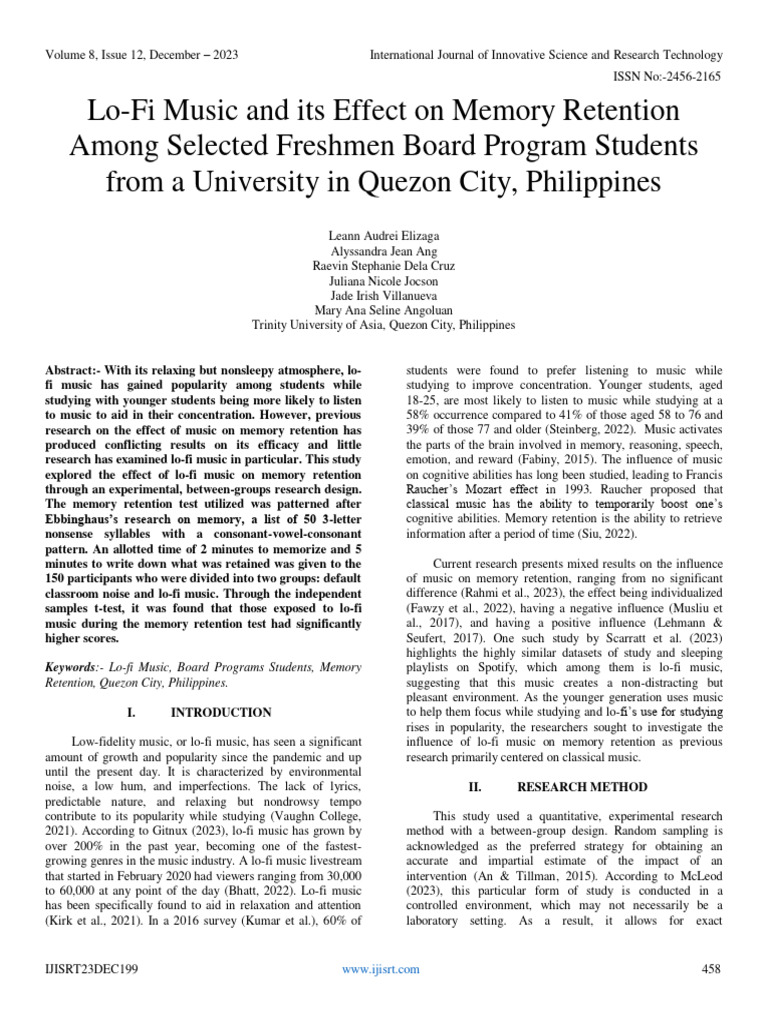 Volume 8, Issue 12, December – 2023

International Journal of Innovative Science and Research Technology

ISSN No:-2456-2165

Lo-Fi Music and its Effect on Memory Retention Among Selected Freshmen Board Program Students from a University in Quezon City, Philippines

Leann Audrei Elizaga
Alyssandra Jean Ang
Raevin Stephanie Dela Cruz
Juliana Nicole Jocson
Jade Irish Villanueva
Mary Ana Seline Angoluan
Trinity University of Asia, Quezon City, Philippines

Abstract:- With its relaxing but nonsleepy atmosphere, lo-fi music has gained popularity among students while studying with younger students being more likely to listen to music to aid in their concentration. However, previous research on the effect of music on memory retention has produced conflicting results on its efficacy and little research has examined lo-fi music in particular. This study explored the effect of lo-fi music on memory retention through an experimental, between-groups research design. The memory retention test utilized was patterned after Ebbinghaus's research on memory, a list of 50 3-letter nonsense syllables with a consonant-vowel-consonant pattern. An allotted time of 2 minutes to memorize and 5 minutes to write down what was retained was given to the 150 participants who were divided into two groups: default classroom noise and lo-fi music. Through the independent samples t-test, it was found that those exposed to lo-fi music during the memory retention test had significantly higher scores.

Keywords:- Lo-fi Music, Board Programs Students, Memory Retention, Quezon City, Philippines.

I. INTRODUCTION

Low-fidelity music, or lo-fi music, has seen a significant amount of growth and popularity since the pandemic and up until the present day. It is characterized by environmental noise, a low hum, and imperfections. The lack of lyrics, predictable nature, and relaxing but nondrowsy tempo contribute to its popularity while studying (Vaughn College, 2021). According to Gitnux (2023), lo-fi music has grown by over 200% in the past year, becoming one of the fastest-growing genres in the music industry. A lo-fi music livestream that started in February 2020 had viewers ranging from 30,000 to 60,000 at any point of the day (Bhatt, 2022). Lo-fi music has been specifically found to aid in relaxation and attention (Kirk et al., 2021). In a 2016 survey (Kumar et al.), 60% of students were found to prefer listening to music while studying to improve concentration. Younger students, aged 18-25, are most likely to listen to music while studying at a 58% occurrence compared to 41% of those aged 58 to 76 and 39% of those 77 and older (Steinberg, 2022). Music activates the parts of the brain involved in memory, reasoning, speech, emotion, and reward (Fabiny, 2015). The influence of music on cognitive abilities has long been studied, leading to Francis Raucher's Mozart effect in 1993. Raucher proposed that classical music has the ability to temporarily boost one's cognitive abilities. Memory retention is the ability to retrieve information after a period of time (Siu, 2022).

Current research presents mixed results on the influence of music on memory retention, ranging from no significant difference (Rahmi et al., 2023), the effect being individualized (Fawzy et al., 2022), having a negative influence (Musliu et al., 2017), and having a positive influence (Lehmann & Seufert, 2017). One such study by Scarratt et al. (2023) highlights the highly similar datasets of study and sleeping playlists on Spotify, which among them is lo-fi music, suggesting that this music creates a non-distracting but pleasant environment. As the younger generation uses music to help them focus while studying and lo-fi's use for studying rises in popularity, the researchers sought to investigate the influence of lo-fi music on memory retention as previous research primarily centered on classical music.

II. RESEARCH METHOD

This study used a quantitative, experimental research method with a between-group design. Random sampling is acknowledged as the preferred strategy for obtaining an accurate and impartial estimate of the impact of an intervention (An & Tillman, 2015). According to McLeod (2023), this particular form of study is conducted in a controlled environment, which may not necessarily be a laboratory setting. As a result, it allows for exact

IJISRT23DEC199

www.ijisrt.com

458